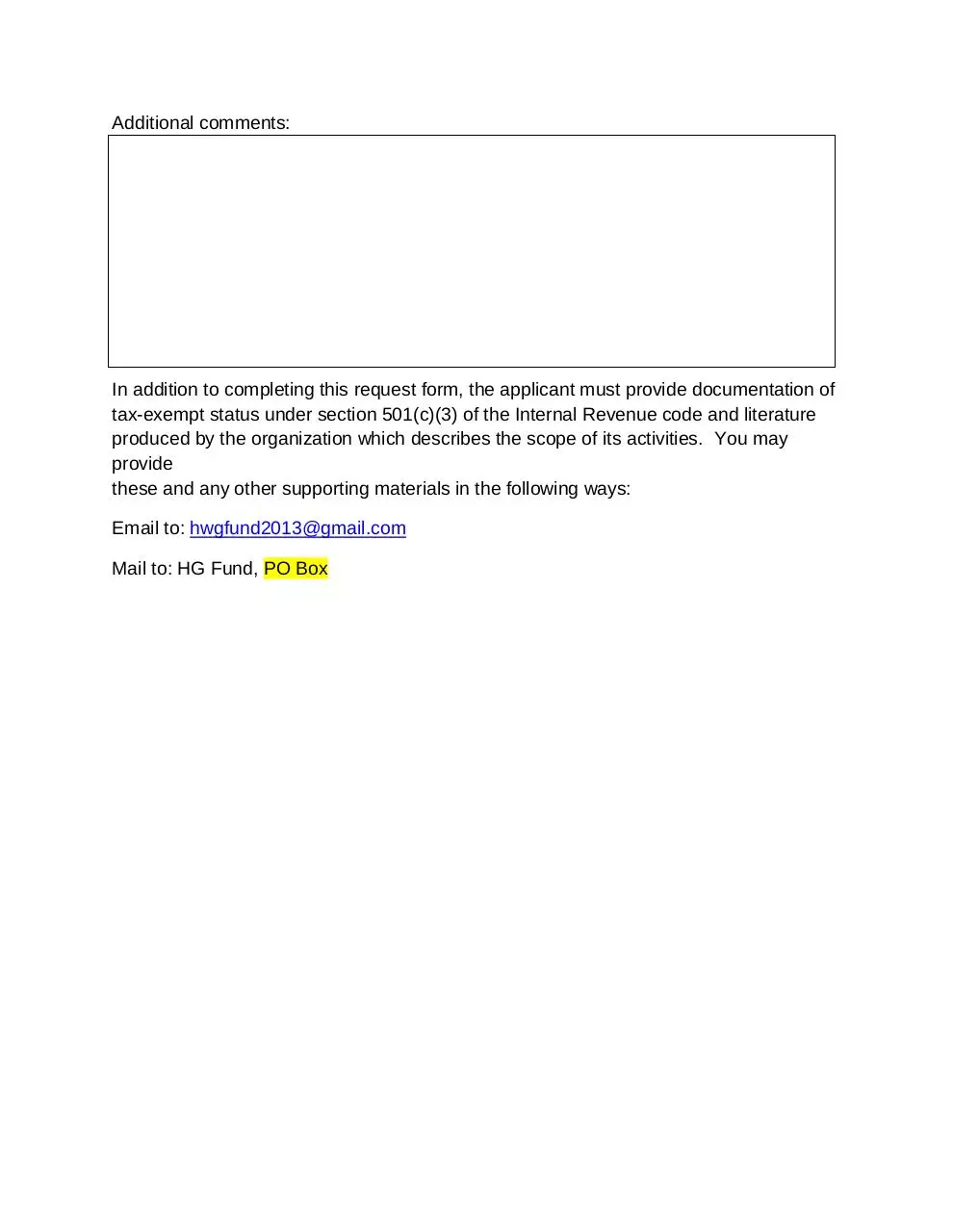 Additional comments:

In addition to completing this request form, the applicant must provide documentation of tax-exempt status under section 501(c)(3) of the Internal Revenue code and literature produced by the organization which describes the scope of its activities. You may provide
these and any other supporting materials in the following ways:

Email to: hwgfund2013@gmail.com

Mail to: HG Fund, PO Box